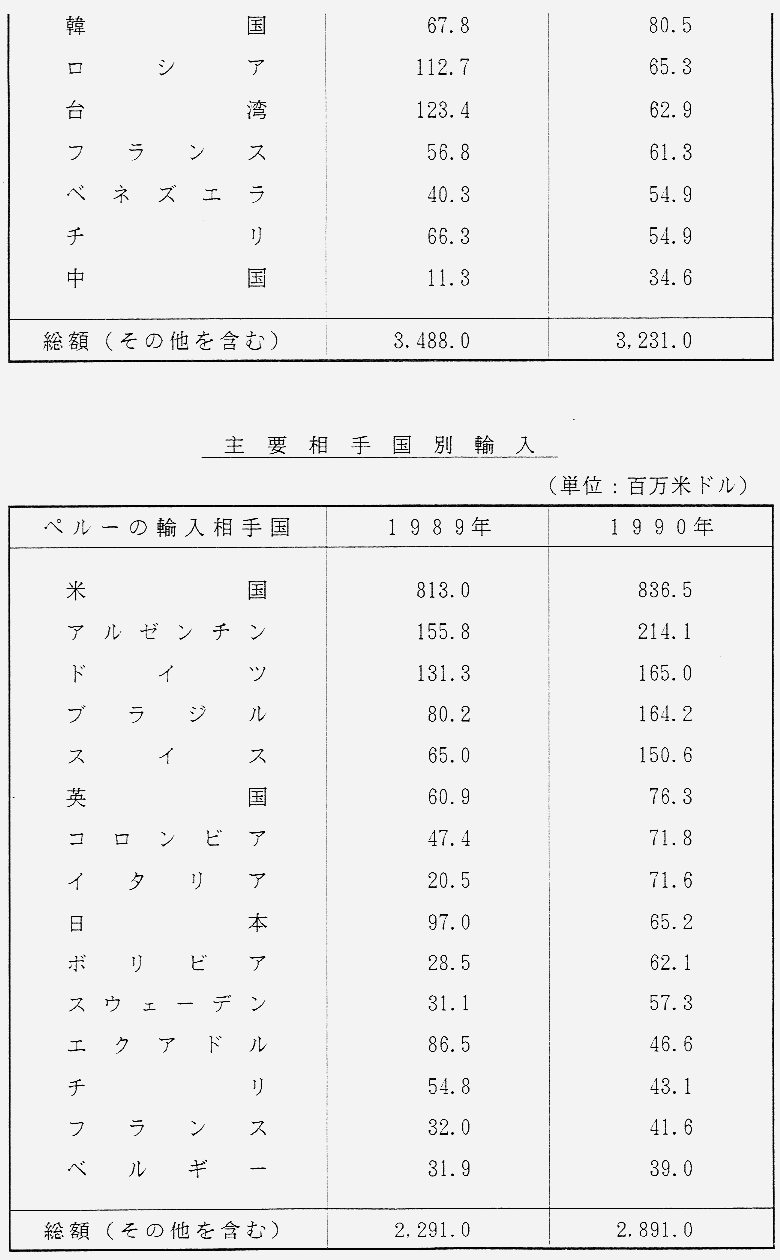 | | | |
|---|---|---|
| 韓国 | 67.8 | 80.5 |
| ロシア | 112.7 | 65.3 |
| 台湾 | 123.4 | 62.9 |
| フランス | 56.8 | 61.3 |
| ベネズエラ | 40.3 | 54.9 |
| チリ | 66.3 | 54.9 |
| 中国 | 11.3 | 34.6 |
| 総額（その他を含む） | 3.488.0 | 3,231.0 |

主要相手国別輸入

（単位：百万米ドル）

| ペルーの輸入相手国 | 1989年 | 1990年 |
|---|---|---|
| 米国 | 813.0 | 836.5 |
| アルゼンチン | 155.8 | 214.1 |
| ドイツ | 131.3 | 165.0 |
| ブラジル | 80.2 | 164.2 |
| スイス | 65.0 | 150.6 |
| 英国 | 60.9 | 76.3 |
| コロンビア | 47.4 | 71.8 |
| イタリア | 20.5 | 71.6 |
| 日本 | 97.0 | 65.2 |
| ボリビア | 28.5 | 62.1 |
| スウェーデン | 31.1 | 57.3 |
| エクアドル | 86.5 | 46.6 |
| チリ | 54.8 | 43.1 |
| フランス | 32.0 | 41.6 |
| ベルギー | 31.9 | 39.0 |
| 総額（その他を含む） | 2.291.0 | 2.891.0 |